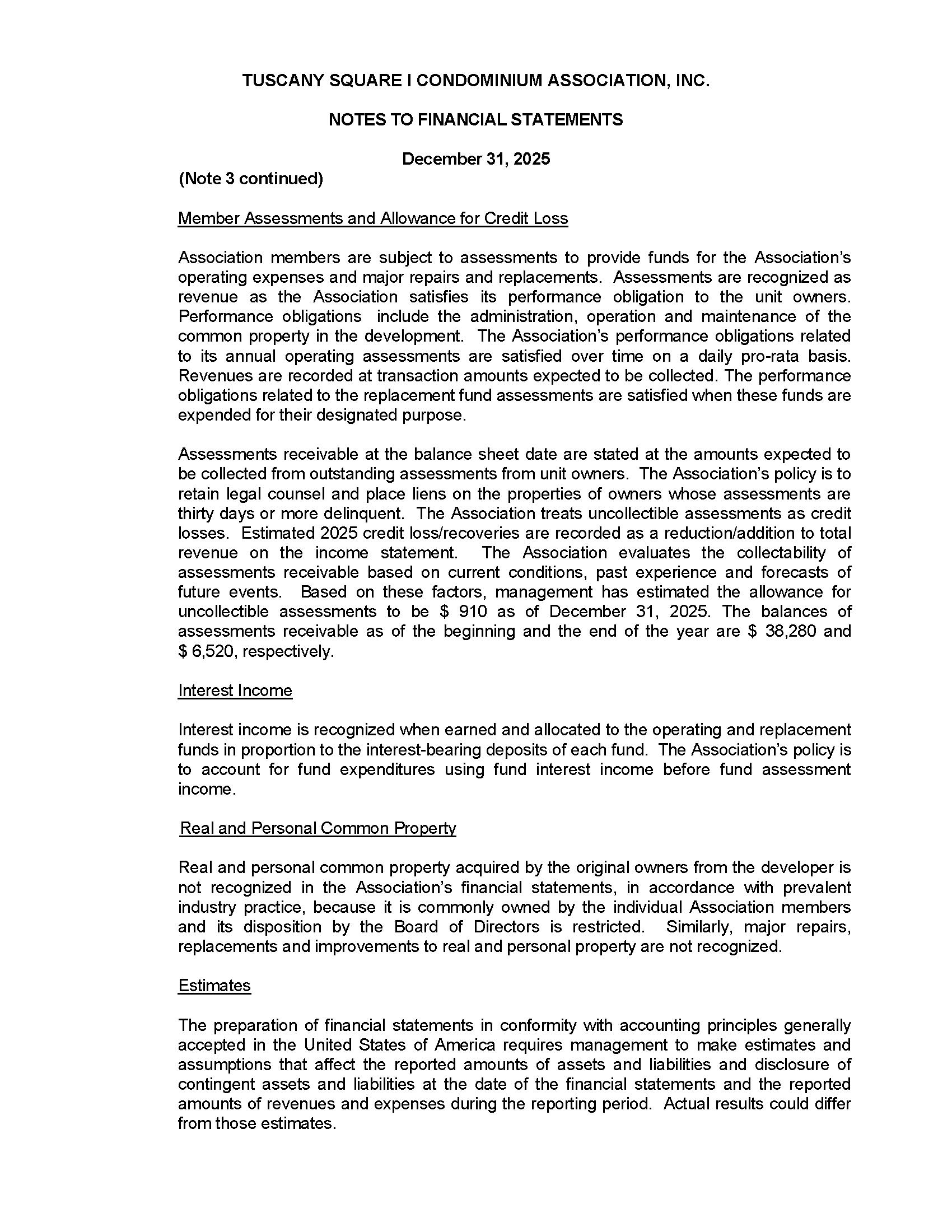 TUSCANY SQUARE I CONDOMINIUM ASSOCIATION, INC.

NOTES TO FINANCIAL STATEMENTS

December 31, 2025

(Note 3 continued)

Member Assessments and Allowance for Credit Loss

Association members are subject to assessments to provide funds for the Association's operating expenses and major repairs and replacements. Assessments are recognized as revenue as the Association satisfies its performance obligation to the unit owners. Performance obligations include the administration, operation and maintenance of the common property in the development. The Association's performance obligations related to its annual operating assessments are satisfied over time on a daily pro-rata basis. Revenues are recorded at transaction amounts expected to be collected. The performance obligations related to the replacement fund assessments are satisfied when these funds are expended for their designated purpose.

Assessments receivable at the balance sheet date are stated at the amounts expected to be collected from outstanding assessments from unit owners. The Association's policy is to retain legal counsel and place liens on the properties of owners whose assessments are thirty days or more delinquent. The Association treats uncollectible assessments as credit losses. Estimated 2025 credit loss/recoveries are recorded as a reduction/addition to total revenue on the income statement. The Association evaluates the collectability of assessments receivable based on current conditions, past experience and forecasts of future events. Based on these factors, management has estimated the allowance for uncollectible assessments to be \$ 910 as of December 31, 2025. The balances of assessments receivable as of the beginning and the end of the year are \$ 38,280 and \$ 6,520, respectively.

Interest Income

Interest income is recognized when earned and allocated to the operating and replacement funds in proportion to the interest-bearing deposits of each fund. The Association's policy is to account for fund expenditures using fund interest income before fund assessment income.

Real and Personal Common Property

Real and personal common property acquired by the original owners from the developer is not recognized in the Association's financial statements, in accordance with prevalent industry practice, because it is commonly owned by the individual Association members and its disposition by the Board of Directors is restricted. Similarly, major repairs, replacements and improvements to real and personal property are not recognized.

Estimates

The preparation of financial statements in conformity with accounting principles generally accepted in the United States of America requires management to make estimates and assumptions that affect the reported amounts of assets and liabilities and disclosure of contingent assets and liabilities at the date of the financial statements and the reported amounts of revenues and expenses during the reporting period. Actual results could differ from those estimates.